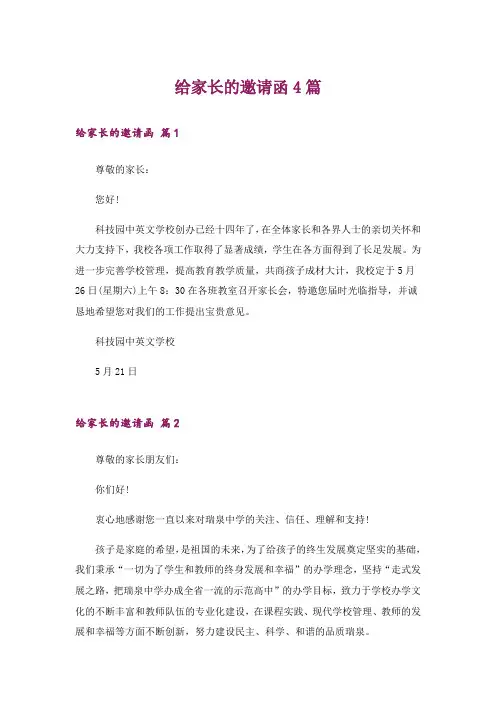 给家长的邀请函 4 篇

给家长的邀请函 篇 1

尊敬的家长：

您好！

科技园中英文学校创办已经十四年了，在全体家长和各界人士的亲切关怀和大力支持下，我校各项工作取得了显著成绩，学生在各方面得到了长足发展。为进一步完善学校管理，提高教育教学质量，共商孩子成材大计，我校定于 5 月 26 日(星期六)上午 8：30 在各班教室召开家长会，特邀您届时光临指导，并诚恳地希望您对我们的工作提出宝贵意见。

科技园中英文学校

5 月 21 日

给家长的邀请函 篇 2

尊敬的家长朋友们：

你们好！

衷心地感谢您一直以来对瑞泉中学的关注、信任、理解和支持！

孩子是家庭的希望，是祖国的未来，为了给孩子的终生发展奠定坚实的基础，我们秉承“一切为了学生和教师的终身发展和幸福”的办学理念，坚持“走式发展之路，把瑞泉中学办成全省一流的示范高中”的办学目标，致力于学校办学文化的不断丰富和教师队伍的专业化建设，在课程实践、现代学校管理、教师的发展和幸福等方面不断创新，努力建设民主、科学、和谐的品质瑞泉。